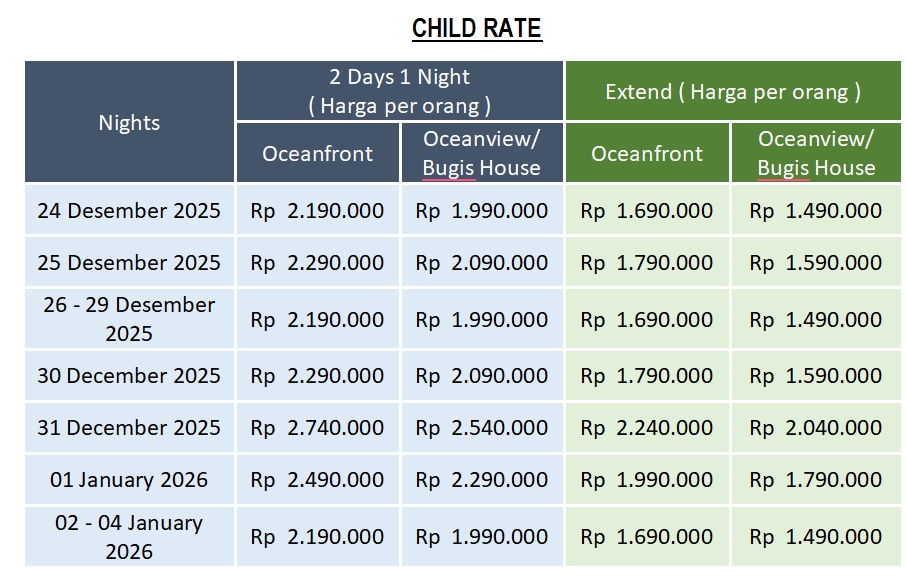 CHILD RATE

| Nights | 2 Days 1 Night ( Harga per orang ) Oceanfront | 2 Days 1 Night ( Harga per orang ) Oceanview/ Bugis House | Extend ( Harga per orang ) Oceanfront | Extend ( Harga per orang ) Oceanview/ Bugis House |
|---|---|---|---|---|
| 24 Desember 2025 | Rp 2.190.000 | Rp 1.990.000 | Rp 1.690.000 | Rp 1.490.000 |
| 25 Desember 2025 | Rp 2.290.000 | Rp 2.090.000 | Rp 1.790.000 | Rp 1.590.000 |
| 26 - 29 Desember 2025 | Rp 2.190.000 | Rp 1.990.000 | Rp 1.690.000 | Rp 1.490.000 |
| 30 December 2025 | Rp 2.290.000 | Rp 2.090.000 | Rp 1.790.000 | Rp 1.590.000 |
| 31 December 2025 | Rp 2.740.000 | Rp 2.540.000 | Rp 2.240.000 | Rp 2.040.000 |
| 01 January 2026 | Rp 2.490.000 | Rp 2.290.000 | Rp 1.990.000 | Rp 1.790.000 |
| 02 - 04 January 2026 | Rp 2.190.000 | Rp 1.990.000 | Rp 1.690.000 | Rp 1.490.000 |